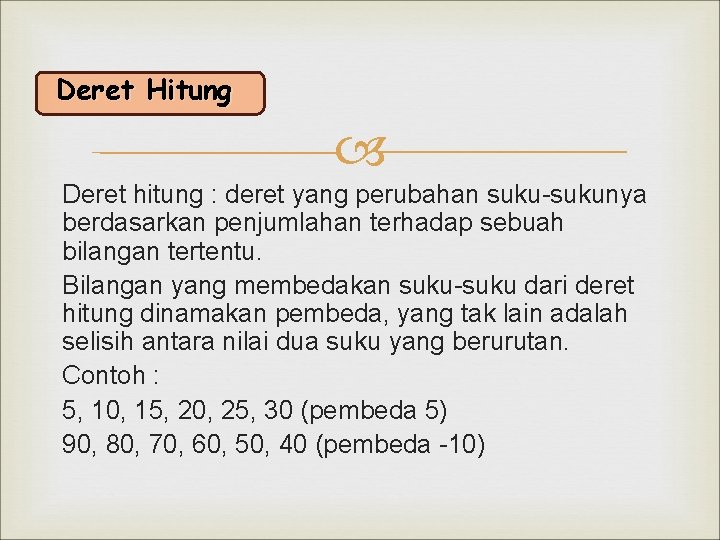 Deret Hitung

Deret hitung : deret yang perubahan suku-sukunya berdasarkan penjumlahan terhadap sebuah bilangan tertentu.

Bilangan yang membedakan suku-suku dari deret hitung dinamakan pembeda, yang tak lain adalah selisih antara nilai dua suku yang berurutan.

Contoh :

5, 10, 15, 20, 25, 30 (pembeda 5)

90, 80, 70, 60, 50, 40 (pembeda -10)